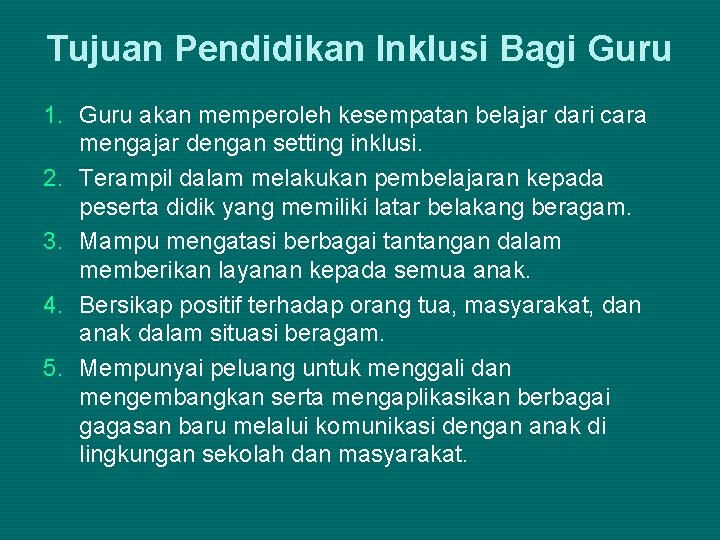 Tujuan Pendidikan Inklusi Bagi Guru

1. Guru akan memperoleh kesempatan belajar dari cara mengajar dengan setting inklusi.
2. Terampil dalam melakukan pembelajaran kepada peserta didik yang memiliki latar belakang beragam.
3. Mampu mengatasi berbagai tantangan dalam memberikan layanan kepada semua anak.
4. Bersikap positif terhadap orang tua, masyarakat, dan anak dalam situasi beragam.
5. Mempunyai peluang untuk menggali dan mengembangkan serta mengaplikasikan berbagai gagasan baru melalui komunikasi dengan anak di lingkungan sekolah dan masyarakat.